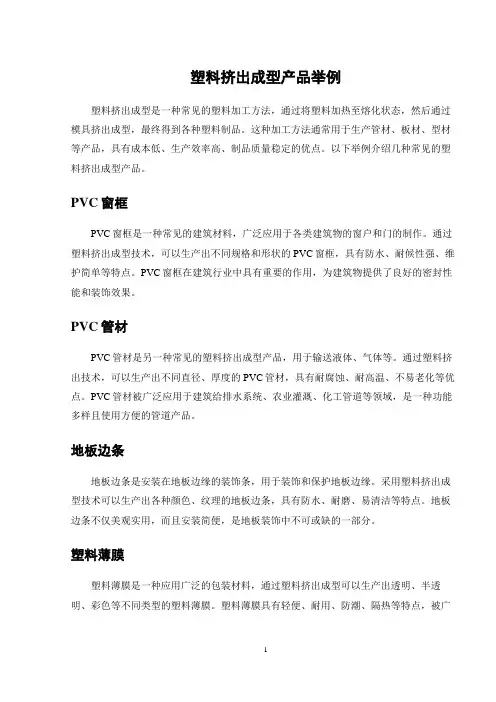 塑料挤出成型产品举例

塑料挤出成型是一种常见的塑料加工方法，通过将塑料加热至熔化状态，然后通过模具挤出成型，最终得到各种塑料制品。这种加工方法通常用于生产管材、板材、型材等产品，具有成本低、生产效率高、制品质量稳定的优点。以下举例介绍几种常见的塑料挤出成型产品。

PVC 窗框

PVC 窗框是一种常见的建筑材料，广泛应用于各类建筑物的窗户和门的制作。通过塑料挤出成型技术，可以生产出不同规格和形状的 PVC 窗框，具有防水、耐候性强、维护简单等特点。PVC 窗框在建筑行业中具有重要的作用，为建筑物提供了良好的密封性能和装饰效果。

PVC 管材

PVC 管材是另一种常见的塑料挤出成型产品，用于输送液体、气体等。通过塑料挤出技术，可以生产出不同直径、厚度的 PVC 管材，具有耐腐蚀、耐高温、不易老化等优点。PVC 管材被广泛应用于建筑给排水系统、农业灌溉、化工管道等领域，是一种功能多样且使用方便的管道产品。

地板边条

地板边条是安装在地板边缘的装饰条，用于装饰和保护地板边缘。采用塑料挤出成型技术可以生产出各种颜色、纹理的地板边条，具有防水、耐磨、易清洁等特点。地板边条不仅美观实用，而且安装简便，是地板装饰中不可或缺的一部分。

塑料薄膜

塑料薄膜是一种应用广泛的包装材料，通过塑料挤出成型可以生产出透明、半透明、彩色等不同类型的塑料薄膜。塑料薄膜具有轻便、耐用、防潮、隔热等特点，被广

1